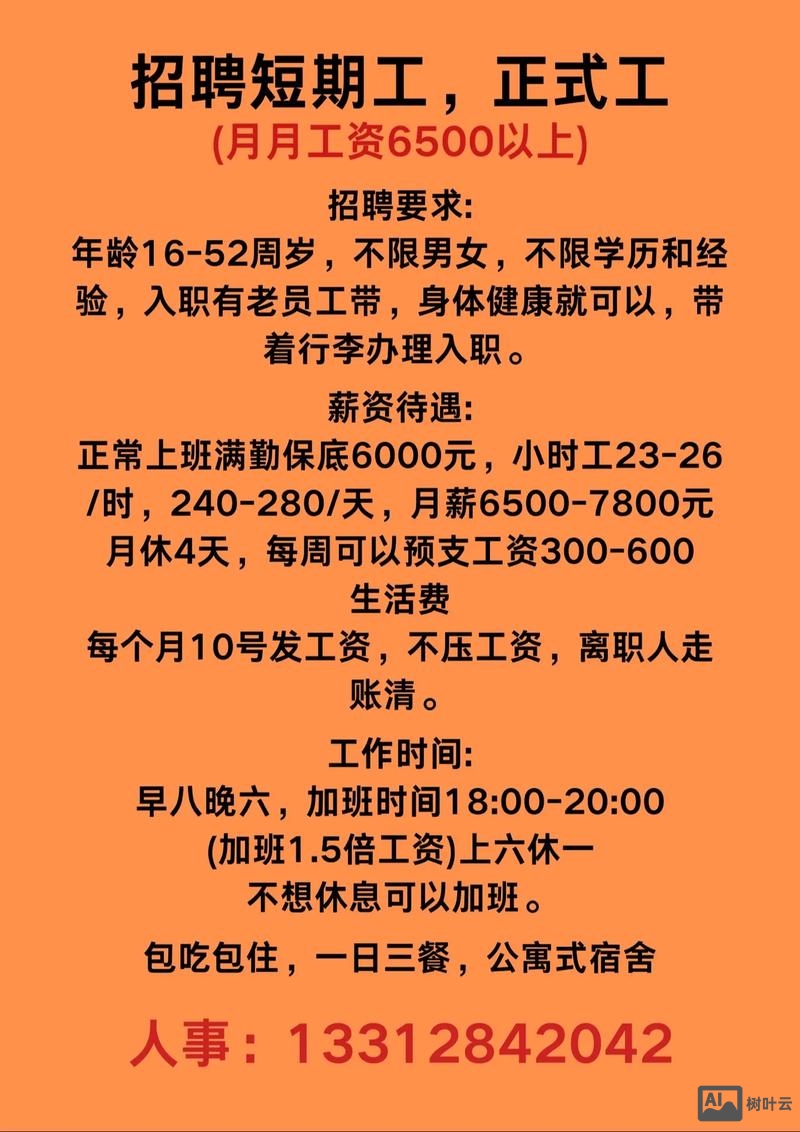 招聘短期工，正式工
(月月工资6500以上)

招聘要求:
年龄16-52周岁，不限男女，不限学历和经验，入职有老员工带，身体健康就可以，带着行李办理入职。

薪资待遇:
正常上班满勤保底6000元，小时工23-26/时，240-280/天，月薪6500-7800元
月休4天，每周可以预支工资300-600生活费
每个月10号发工资，不压工资，离职人走账清。

工作时间:
早八晚六，加班时间18:00-20:00
(加班1.5倍工资)上六休一
不想休息可以加班。

包吃包住，一日三餐，公寓式宿舍

人事：13312842042

AI 树叶云